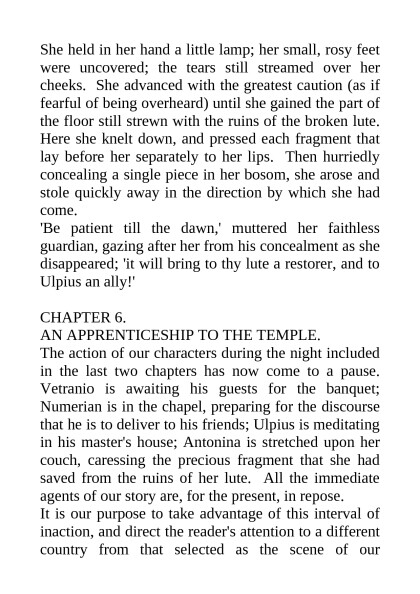 She held in her hand a little lamp; her small, rosy feet were uncovered; the tears still streamed over her cheeks. She advanced with the greatest caution (as if fearful of being overheard) until she gained the part of the floor still strewn with the ruins of the broken lute. Here she knelt down, and pressed each fragment that lay before her separately to her lips. Then hurriedly concealing a single piece in her bosom, she arose and stole quickly away in the direction by which she had come.
'Be patient till the dawn,' muttered her faithless guardian, gazing after her from his concealment as she disappeared; 'it will bring to thy lute a restorer, and to Ulpius an ally!'

CHAPTER 6.
AN APPRENTICESHIP TO THE TEMPLE.
The action of our characters during the night included in the last two chapters has now come to a pause. Vetranio is awaiting his guests for the banquet; Numerian is in the chapel, preparing for the discourse that he is to deliver to his friends; Ulpius is meditating in his master's house; Antonina is stretched upon her couch, caressing the precious fragment that she had saved from the ruins of her lute. All the immediate agents of our story are, for the present, in repose.
It is our purpose to take advantage of this interval of inaction, and direct the reader's attention to a different country from that selected as the scene of our